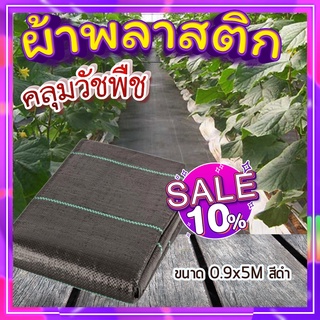 ผ้าพลาสติก

คลุมวัชพืช

SALE 10%

ขนาด 0.9x5M สีดำ